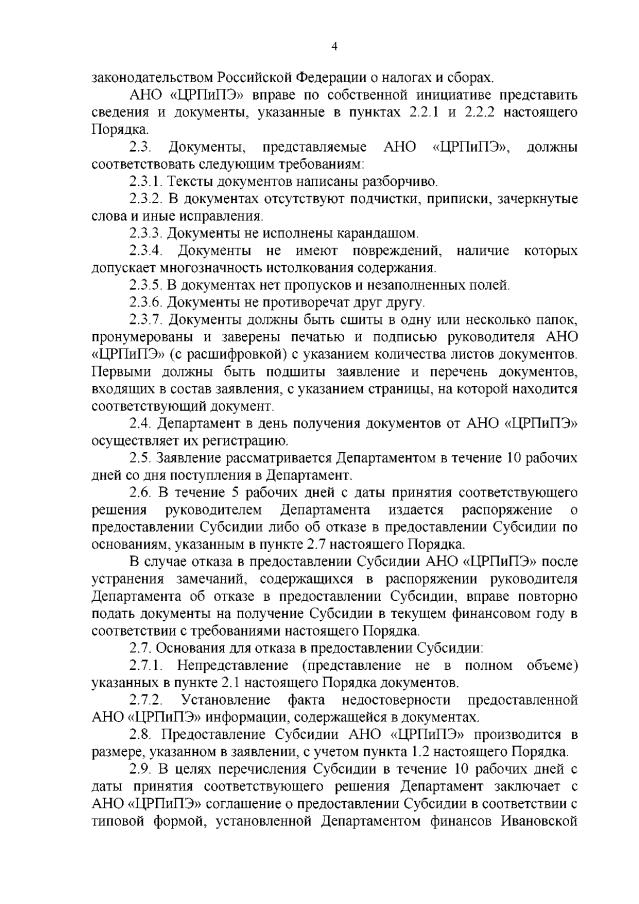 4

законодательством Российской Федерации о налогах и сборах.

АНО «ЦРПиПЭ» вправе по собственной инициативе представить сведения и документы, указанные в пунктах 2.2.1 и 2.2.2 настоящего Порядка.

2.3. Документы, представляемые АНО «ЦРПиПЭ», должны соответствовать следующим требованиям:

2.3.1. Тексты документов написаны разборчиво.

2.3.2. В документах отсутствуют подчистки, приписки, зачеркнутые слова и иные исправления.

2.3.3. Документы не исполнены карандашом.

2.3.4. Документы не имеют повреждений, наличие которых допускает многозначность истолкования содержания.

2.3.5. В документах нет пропусков и незаполненных полей.

2.3.6. Документы не противоречат друг другу.

2.3.7. Документы должны быть сшиты в одну или несколько папок, пронумерованы и заверены печатью и подписью руководителя АНО «ЦРПиПЭ» (с расшифровкой) с указанием количества листов документов. Первыми должны быть подшиты заявление и перечень документов, входящих в состав заявления, с указанием страницы, на которой находится соответствующий документ.

2.4. Департамент в день получения документов от АНО «ЦРПиПЭ» осуществляет их регистрацию.

2.5. Заявление рассматривается Департаментом в течение 10 рабочих дней со дня поступления в Департамент.

2.6. В течение 5 рабочих дней с даты принятия соответствующего решения руководителем Департамента издается распоряжение о предоставлении Субсидии либо об отказе в предоставлении Субсидии по основаниям, указанным в пункте 2.7 настоящего Порядка.

В случае отказа в предоставлении Субсидии АНО «ЦРПиПЭ» после устранения замечаний, содержащихся в распоряжении руководителя Департамента об отказе в предоставлении Субсидии, вправе повторно подать документы на получение Субсидии в текущем финансовом году в соответствии с требованиями настоящего Порядка.

2.7. Основания для отказа в предоставлении Субсидии:

2.7.1. Непредставление (представление не в полном объеме) указанных в пункте 2.1 настоящего Порядка документов.

2.7.2. Установление факта недостоверности предоставленной АНО «ЦРПиПЭ» информации, содержащейся в документах.

2.8. Предоставление Субсидии АНО «ЦРПиПЭ» производится в размере, указанном в заявлении, с учетом пункта 1.2 настоящего Порядка.

2.9. В целях перечисления Субсидии в течение 10 рабочих дней с даты принятия соответствующего решения Департамент заключает с АНО «ЦРПиПЭ» соглашение о предоставлении Субсидии в соответствии с типовой формой, установленной Департаментом финансов Ивановской